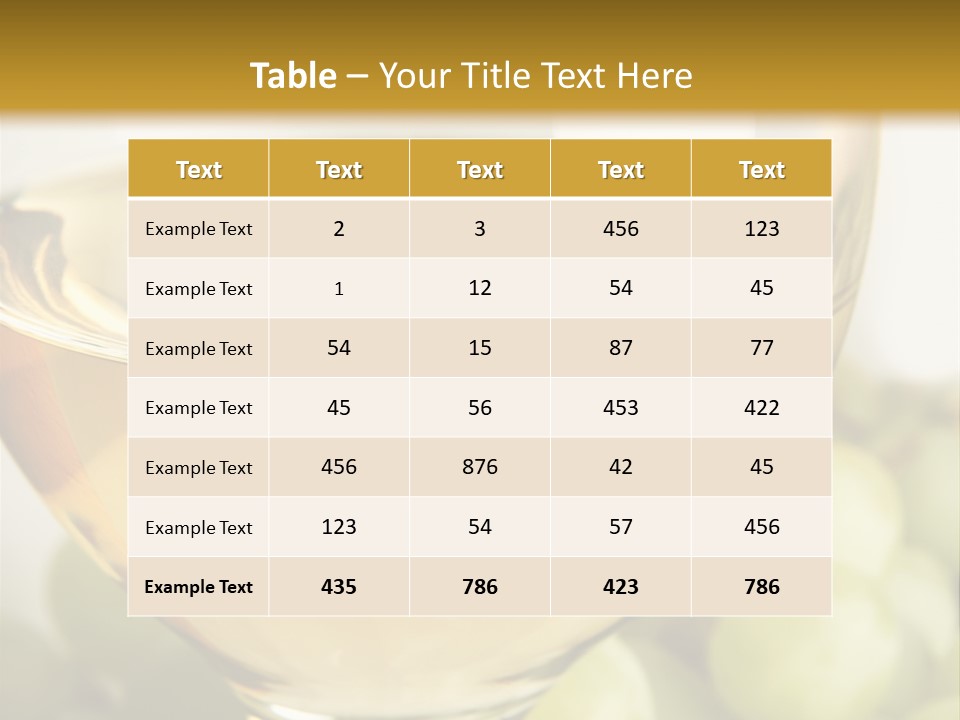 Table – Your Title Text Here

| Text | Text | Text | Text | Text |
|---|---|---|---|---|
| Example Text | 2 | 3 | 456 | 123 |
| Example Text | 1 | 12 | 54 | 45 |
| Example Text | 54 | 15 | 87 | 77 |
| Example Text | 45 | 56 | 453 | 422 |
| Example Text | 456 | 876 | 42 | 45 |
| Example Text | 123 | 54 | 57 | 456 |
| Example Text | 435 | 786 | 423 | 786 |